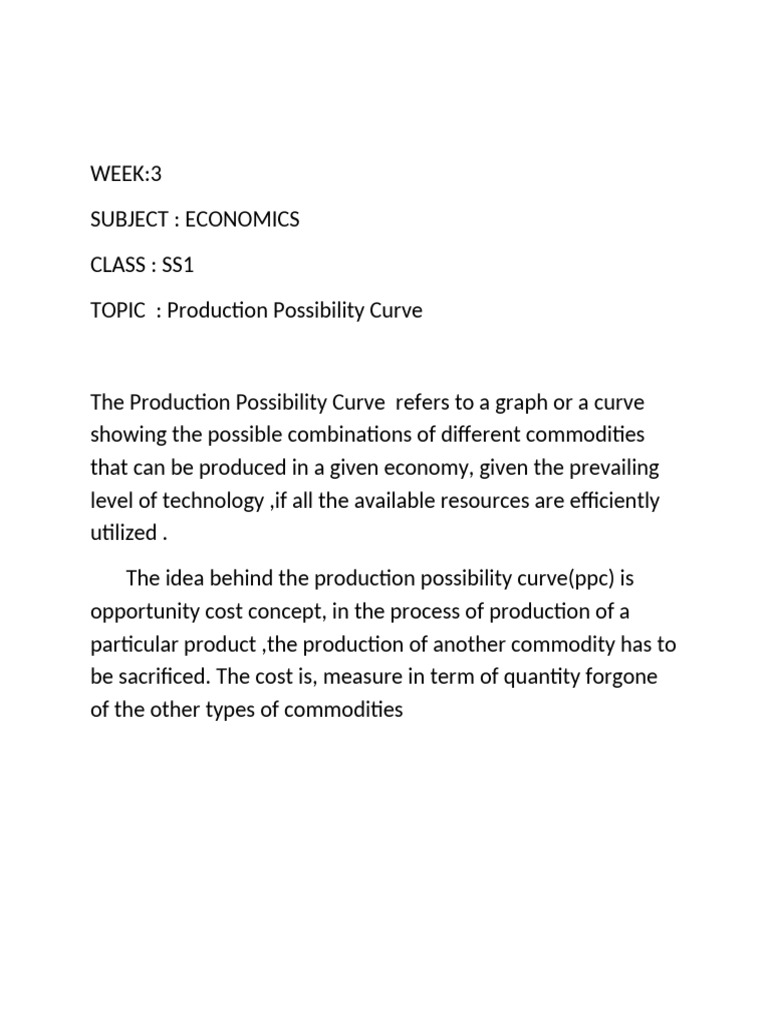 WEEK:3

SUBJECT : ECONOMICS

CLASS : SS1

TOPIC : Production Possibility Curve

The Production Possibility Curve refers to a graph or a curve showing the possible combinations of different commodities that can be produced in a given economy, given the prevailing level of technology ,if all the available resources are efficiently utilized .

The idea behind the production possibility curve(ppc) is opportunity cost concept, in the process of production of a particular product ,the production of another commodity has to be sacrificed. The cost is, measure in term of quantity forgone of the other types of commodities